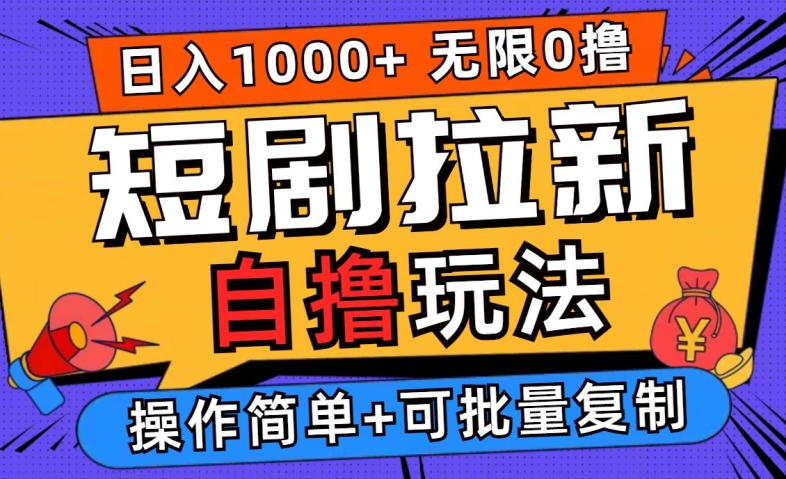 日入1000+ 无限0撸

短剧拉新

自撸玩法

¥

操作简单+可批量复制